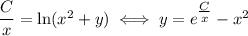 $\frac{C}{x} = \ln(x^2 + y) \iff y = e^{\frac{C}{x}} - x^2$